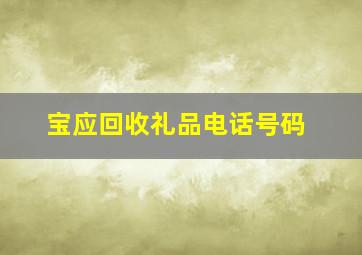 宝应回收礼品电话号码